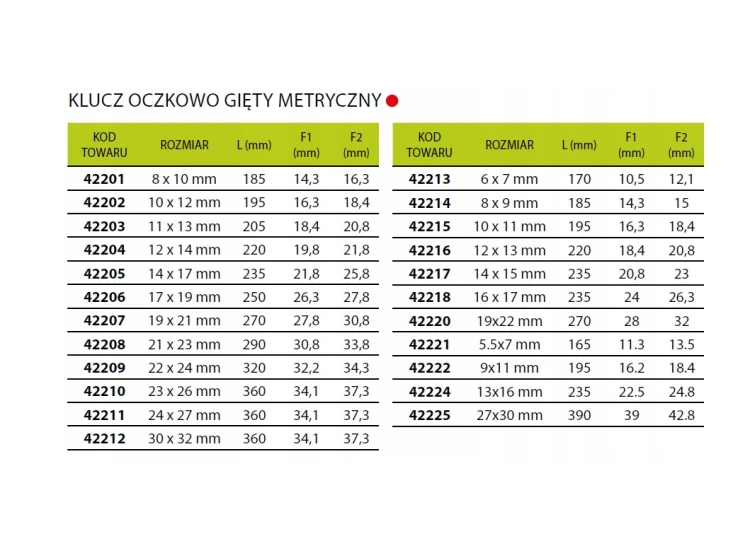 KLUCZ OCZKOWO GIĘTY METRYCZNY

| KOD TOWARU | ROZMIAR | L (mm) | F1 (mm) | F2 (mm) |
|---|---|---|---|---|
| 42201 | 8 x 10 mm | 185 | 14,3 | 16,3 |
| 42202 | 10 x 12 mm | 195 | 16,3 | 18,4 |
| 42203 | 11 x 13 mm | 205 | 18,4 | 20,8 |
| 42204 | 12 x 14 mm | 220 | 19,8 | 21,8 |
| 42205 | 14 x 17 mm | 235 | 21,8 | 25,8 |
| 42206 | 17 x 19 mm | 250 | 26,3 | 27,8 |
| 42207 | 19 x 21 mm | 270 | 27,8 | 30,8 |
| 42208 | 21 x 23 mm | 290 | 30,8 | 33,8 |
| 42209 | 22 x 24 mm | 320 | 32,2 | 34,3 |
| 42210 | 23 x 26 mm | 360 | 34,1 | 37,3 |
| 42211 | 24 x 27 mm | 360 | 34,1 | 37,3 |
| 42212 | 30 x 32 mm | 360 | 34,1 | 37,3 |

| KOD TOWARU | ROZMIAR | L (mm) | F1 (mm) | F2 (mm) |
|---|---|---|---|---|
| 42213 | 6 x 7 mm | 170 | 10,5 | 12,1 |
| 42214 | 8 x 9 mm | 185 | 14,3 | 15 |
| 42215 | 10 x 11 mm | 195 | 16,3 | 18,4 |
| 42216 | 12 x 13 mm | 220 | 18,4 | 20,8 |
| 42217 | 14 x 15 mm | 235 | 20,8 | 23 |
| 42218 | 16 x 17 mm | 235 | 24 | 26,3 |
| 42220 | 19x22 mm | 270 | 28 | 32 |
| 42221 | 5.5x7 mm | 165 | 11.3 | 13.5 |
| 42222 | 9x11 mm | 195 | 16.2 | 18.4 |
| 42224 | 13x16 mm | 235 | 22.5 | 24.8 |
| 42225 | 27x30 mm | 390 | 39 | 42.8 |